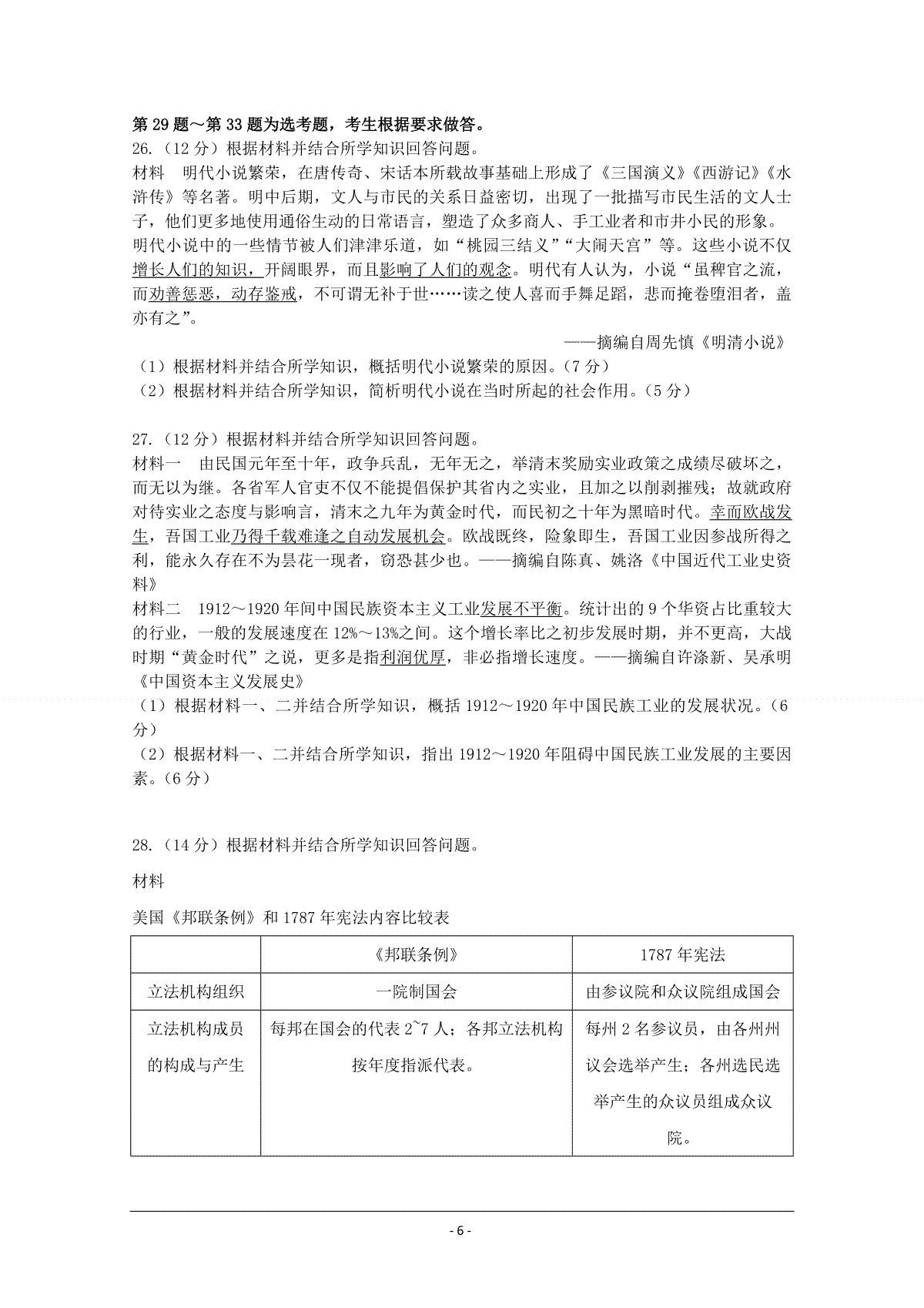 第 29 题～第 33 题为选考题，考生根据要求做答。
26.（12 分）根据材料并结合所学知识回答问题。
材料　明代小说繁荣，在唐传奇、宋话本所载故事基础上形成了《三国演义》《西游记》《水浒传》等名著。明中后期，文人与市民的关系日益密切，出现了一批描写市民生活的文人士子，他们更多地使用通俗生动的日常语言，塑造了众多商人、手工业者和市井小民的形象。明代小说中的一些情节被人们津津乐道，如“桃园三结义”“大闹天宫”等。这些小说不仅增长人们的知识，开阔眼界，而且影响了人们的观念。明代有人认为，小说“虽稗官之流，而劝善惩恶，动存鉴戒，不可谓无补于世……读之使人喜而手舞足蹈，悲而掩卷堕泪者，盖亦有之”。
——摘编自周先慎《明清小说》
（1）根据材料并结合所学知识，概括明代小说繁荣的原因。（7 分）
（2）根据材料并结合所学知识，简析明代小说在当时所起的社会作用。（5 分）

27.（12 分）根据材料并结合所学知识回答问题。
材料一　由民国元年至十年，政争兵乱，无年无之，举清末奖励实业政策之成绩尽破坏之，而无以为继。各省军人官吏不仅不能提倡保护其省内之实业，且加之以削剥摧残；故就政府对待实业之态度与影响言，清末之九年为黄金时代，而民初之十年为黑暗时代。幸而欧战发生，吾国工业乃得千载难逢之自动发展机会。欧战既终，险象即生，吾国工业因参战所得之利，能永久存在不为昙花一现者，窃恐甚少也。——摘编自陈真、姚洛《中国近代工业史资料》
材料二　1912～1920 年间中国民族资本主义工业发展不平衡。统计出的 9 个华资占比重较大的行业，一般的发展速度在 12%～13%之间。这个增长率比之初步发展时期，并不更高，大战时期“黄金时代”之说，更多是指利润优厚，非必指增长速度。——摘编自许涤新、吴承明《中国资本主义发展史》
（1）根据材料一、二并结合所学知识，概括 1912～1920 年中国民族工业的发展状况。（6 分）
（2）根据材料一、二并结合所学知识，指出 1912～1920 年阻碍中国民族工业发展的主要因素。（6 分）

28.（14 分）根据材料并结合所学知识回答问题。
材料
美国《邦联条例》和 1787 年宪法内容比较表

| | 《邦联条例》 | 1787 年宪法 |
|---|---|---|
| 立法机构组织 | 一院制国会 | 由参议院和众议院组成国会 |
| 立法机构成员的构成与产生 | 每邦在国会的代表 2~7 人；各邦立法机构按年度指派代表。 | 每州 2 名参议员，由各州州议会选举产生；各州选民选举产生的众议员组成众议院。 |

- 6 -